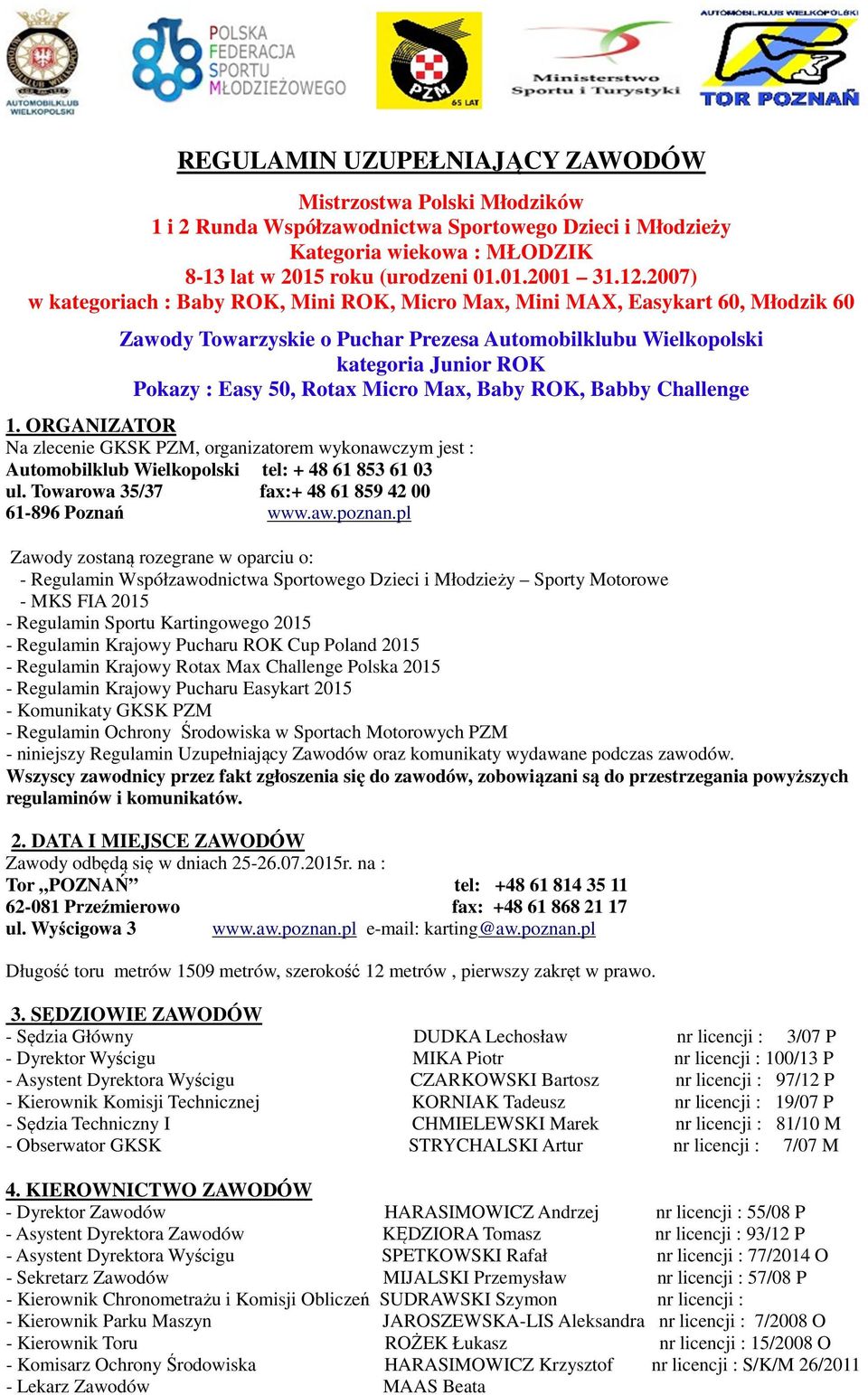 AUTOMOBILKLUB WIELKOPOLSKI

POLSKA FEDERACJA SPORTU MŁODZIEŻOWEGO

PZM 65 LAT

Ministerstwo Sportu i Turystyki

AUTOMOBILKLUB WIELKOPOLSKI TOR POZNAŃ

REGULAMIN UZUPEŁNIAJĄCY ZAWODÓW

Mistrzostwa Polski Młodzików
1 i 2 Runda Współzawodnictwa Sportowego Dzieci i Młodzieży
Kategoria wiekowa : MŁODZIK
8-13 lat w 2015 roku (urodzeni 01.01.2001 – 31.12.2007)
w kategoriach : Baby ROK, Mini ROK, Micro Max, Mini MAX, Easykart 60, Młodzik 60

Zawody Towarzyskie o Puchar Prezesa Automobilklubu Wielkopolski
kategoria Junior ROK
Pokazy : Easy 50, Rotax Micro Max, Baby ROK, Babby Challenge

1. ORGANIZATOR
Na zlecenie GKSK PZM, organizatorem wykonawczym jest :
Automobilklub Wielkopolski tel: + 48 61 853 61 03
ul. Towarowa 35/37 fax:+ 48 61 859 42 00
61-896 Poznań www.aw.poznan.pl

Zawody zostaną rozegrane w oparciu o:
- Regulamin Współzawodnictwa Sportowego Dzieci i Młodzieży – Sporty Motorowe
- MKS FIA 2015
- Regulamin Sportu Kartingowego 2015
- Regulamin Krajowy Pucharu ROK Cup Poland 2015
- Regulamin Krajowy Rotax Max Challenge Polska 2015
- Regulamin Krajowy Pucharu Easykart 2015
- Komunikaty GKSK PZM
- Regulamin Ochrony Środowiska w Sportach Motorowych PZM
- niniejszy Regulamin Uzupełniający Zawodów oraz komunikaty wydawane podczas zawodów.
Wszyscy zawodnicy przez fakt zgłoszenia się do zawodów, zobowiązani są do przestrzegania powyższych regulaminów i komunikatów.

2. DATA I MIEJSCE ZAWODÓW
Zawody odbędą się w dniach 25-26.07.2015r. na :
Tor „POZNAŃ” tel: +48 61 814 35 11
62-081 Przeźmierowo fax: +48 61 868 21 17
ul. Wyścigowa 3 www.aw.poznan.pl e-mail: karting@aw.poznan.pl

Długość toru metrów 1509 metrów, szerokość 12 metrów , pierwszy zakręt w prawo.

3. SĘDZIOWIE ZAWODÓW
- Sędzia Główny DUDKA Lechosław nr licencji : 3/07 P
- Dyrektor Wyścigu MIKA Piotr nr licencji : 100/13 P
- Asystent Dyrektora Wyścigu CZARKOWSKI Bartosz nr licencji : 97/12 P
- Kierownik Komisji Technicznej KORNIAK Tadeusz nr licencji : 19/07 P
- Sędzia Techniczny I CHMIELEWSKI Marek nr licencji : 81/10 M
- Obserwator GKSK STRYCHALSKI Artur nr licencji : 7/07 M

4. KIEROWNICTWO ZAWODÓW
- Dyrektor Zawodów HARASIMOWICZ Andrzej nr licencji : 55/08 P
- Asystent Dyrektora Zawodów KĘDZIORA Tomasz nr licencji : 93/12 P
- Asystent Dyrektora Wyścigu SPETKOWSKI Rafał nr licencji : 77/2014 O
- Sekretarz Zawodów MIJALSKI Przemysław nr licencji : 57/08 P
- Kierownik Chronometrażu i Komisji Obliczeń SUDRAWSKI Szymon nr licencji :
- Kierownik Parku Maszyn JAROSZEWSKA-LIS Aleksandra nr licencji : 7/2008 O
- Kierownik Toru ROŻEK Łukasz nr licencji : 15/2008 O
- Komisarz Ochrony Środowiska HARASIMOWICZ Krzysztof nr licencji : S/K/M 26/2011
- Lekarz Zawodów MAAS Beata